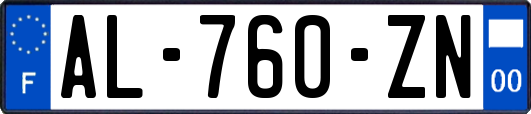 F

AL-760-ZN

00